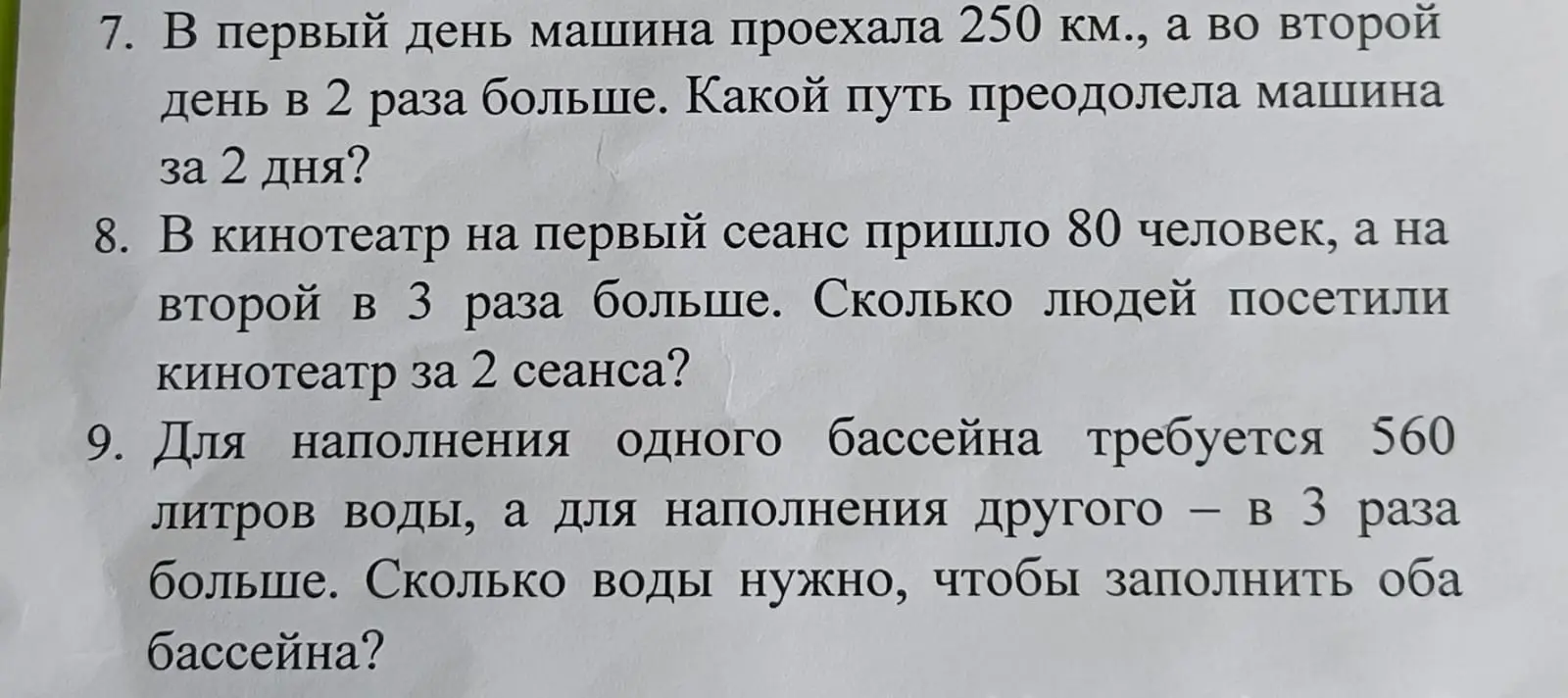 7. В первый день машина проехала 250 км., а во второй день в 2 раза больше. Какой путь преодолела машина за 2 дня?

8. В кинотеатр на первый сеанс пришло 80 человек, а на второй в 3 раза больше. Сколько людей посетили кинотеатр за 2 сеанса?

9. Для наполнения одного бассейна требуется 560 литров воды, а для наполнения другого – в 3 раза больше. Сколько воды нужно, чтобы заполнить оба бассейна?